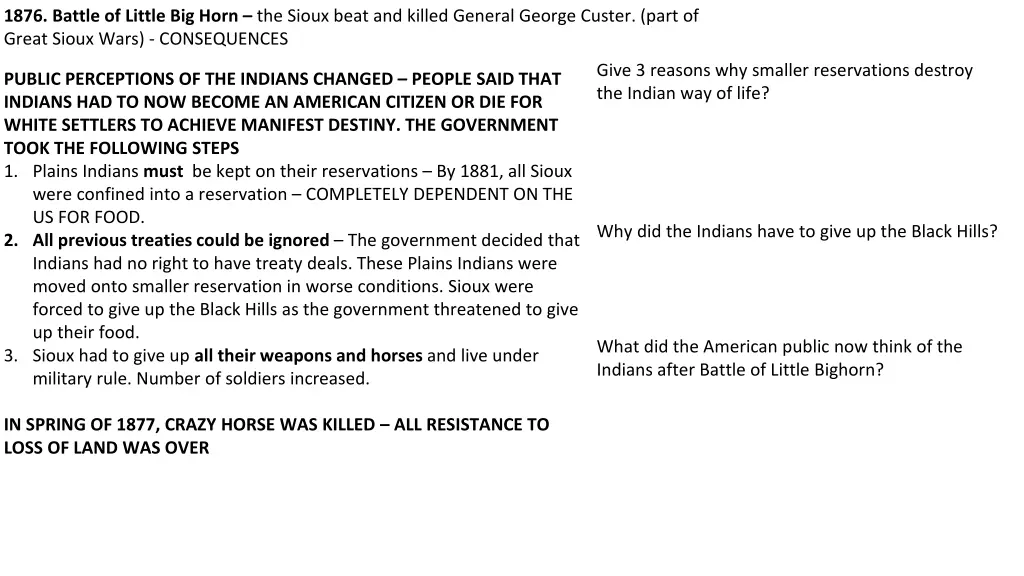 1876. Battle of Little Big Horn – the Sioux beat and killed General George Custer. (part of Great Sioux Wars) - CONSEQUENCES

PUBLIC PERCEPTIONS OF THE INDIANS CHANGED – PEOPLE SAID THAT INDIANS HAD TO NOW BECOME AN AMERICAN CITIZEN OR DIE FOR WHITE SETTLERS TO ACHIEVE MANIFEST DESTINY. THE GOVERNMENT TOOK THE FOLLOWING STEPS
1. Plains Indians must be kept on their reservations – By 1881, all Sioux were confined into a reservation – COMPLETELY DEPENDENT ON THE US FOR FOOD.
2. All previous treaties could be ignored – The government decided that Indians had no right to have treaty deals. These Plains Indians were moved onto smaller reservation in worse conditions. Sioux were forced to give up the Black Hills as the government threatened to give up their food.
3. Sioux had to give up all their weapons and horses and live under military rule. Number of soldiers increased.

IN SPRING OF 1877, CRAZY HORSE WAS KILLED – ALL RESISTANCE TO LOSS OF LAND WAS OVER

Give 3 reasons why smaller reservations destroy the Indian way of life?

Why did the Indians have to give up the Black Hills?

What did the American public now think of the Indians after Battle of Little Bighorn?